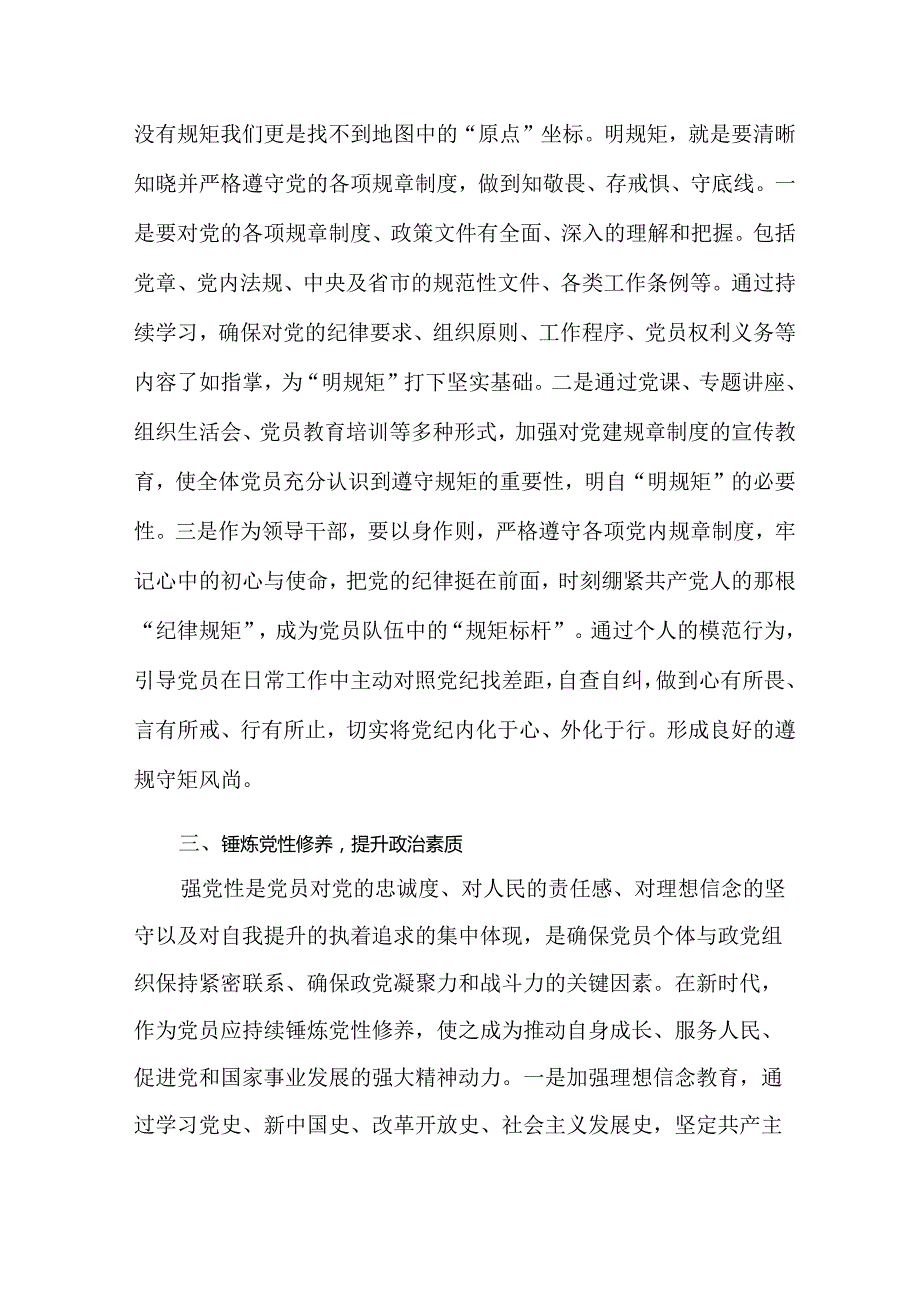 没有规矩我们更是找不到地图中的“原点”坐标。明规矩，就是要清晰知晓并严格遵守党的各项规章制度，做到知敬畏、存戒惧、守底线。一是要对党的各项规章制度、政策文件有全面、深入的理解和把握。包括党章、党内法规、中央及省市的规范性文件、各类工作条例等。通过持续学习，确保对党的纪律要求、组织原则、工作程序、党员权利义务等内容了如指掌，为“明规矩”打下坚实基础。二是通过党课、专题讲座、组织生活会、党员教育培训等多种形式，加强对党建规章制度的宣传教育，使全体党员充分认识到遵守规矩的重要性，明自“明规矩”的必要性。三是作为领导干部，要以身作则，严格遵守各项党内规章制度，牢记心中的初心与使命，把党的纪律挺在前面，时刻绷紧共产党人的那根“纪律规矩”，成为党员队伍中的“规矩标杆”。通过个人的模范行为，引导党员在日常工作中主动对照党纪找差距，自查自纠，做到心有所畏、言有所戒、行有所止，切实将党纪内化于心、外化于行。形成良好的遵规守矩风尚。

三、锤炼党性修养，提升政治素质

强党性是党员对党的忠诚度、对人民的责任感、对理想信念的坚守以及对自我提升的执着追求的集中体现，是确保党员个体与政党组织保持紧密联系、确保政党凝聚力和战斗力的关键因素。在新时代，作为党员应持续锤炼党性修养，使之成为推动自身成长、服务人民、促进党和国家事业发展的强大精神动力。一是加强理想信念教育，通过学习党史、新中国史、改革开放史、社会主义发展史，坚定共产主